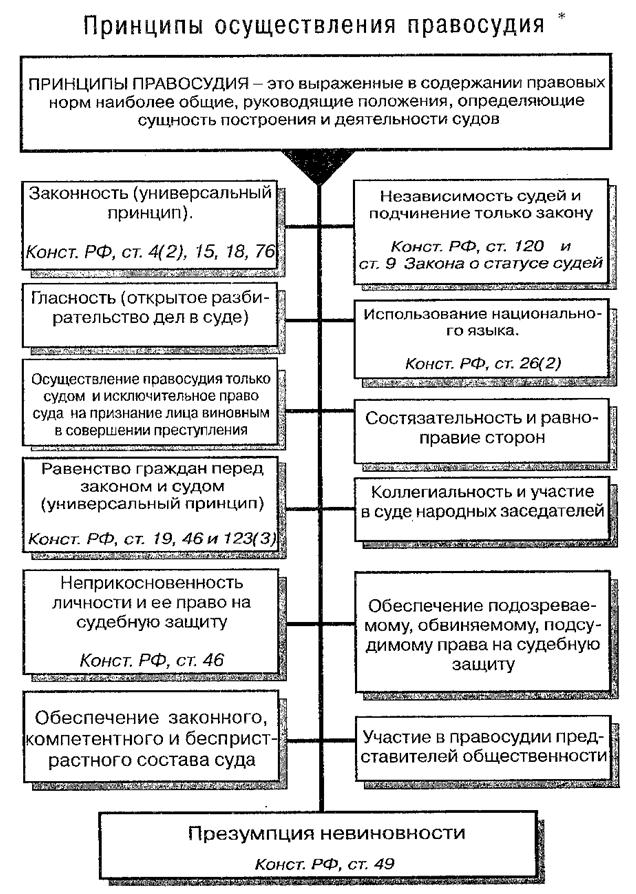 Принципы осуществления правосудия *

ПРИНЦИПЫ ПРАВОСУДИЯ – это выраженные в содержании правовых норм наиболее общие, руководящие положения, определяющие сущность построения и деятельности судов

Законность (универсальный принцип).

Конст. РФ, ст. 4(2), 15, 18, 76

Гласность (открытое разбирательство дел в суде)

Осуществление правосудия только судом и исключительное право суда на признание лица виновным в совершении преступления

Равенство граждан перед законом и судом (универсальный принцип)

Конст. РФ, ст. 19, 46 и 123(3)

Неприкосновенность личности и ее право на судебную защиту

Конст. РФ, ст. 46

Обеспечение законного, компетентного и беспристрастного состава суда

Независимость судей и подчинение только закону

Конст. РФ, ст. 120 и ст. 9 Закона о статусе судей

Использование национального языка.

Конст. РФ, ст. 26(2)

Состязательность и равноправие сторон

Коллегиальность и участие в суде народных заседателей

Обеспечение подозреваемому, обвиняемому, подсудимому права на судебную защиту

Участие в правосудии представителей общественности

Презумпция невиновности

Конст. РФ, ст. 49